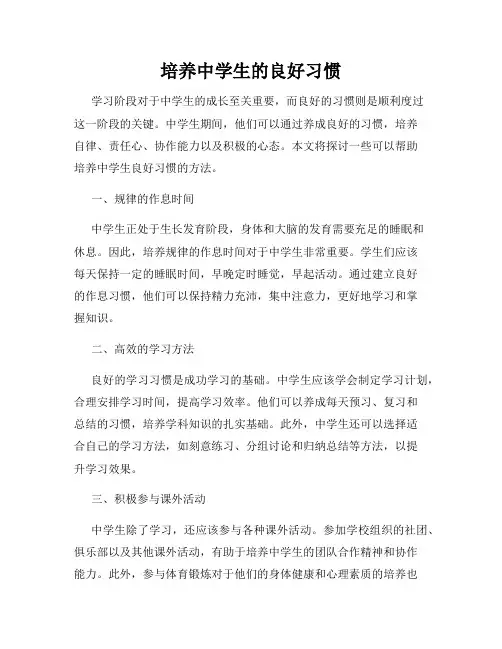 培养中学生的良好习惯

学习阶段对于中学生的成长至关重要，而良好的习惯则是顺利度过这一阶段的关键。中学生期间，他们可以通过养成良好的习惯，培养自律、责任心、协作能力以及积极的心态。本文将探讨一些可以帮助培养中学生良好习惯的方法。

一、规律的作息时间

中学生正处于生长发育阶段，身体和大脑的发育需要充足的睡眠和休息。因此，培养规律的作息时间对于中学生非常重要。学生们应该每天保持一定的睡眠时间，早晚定时睡觉，早起活动。通过建立良好的作息习惯，他们可以保持精力充沛，集中注意力，更好地学习和掌握知识。

二、高效的学习方法

良好的学习习惯是成功学习的基础。中学生应该学会制定学习计划，合理安排学习时间，提高学习效率。他们可以养成每天预习、复习和总结的习惯，培养学科知识的扎实基础。此外，中学生还可以选择适合自己的学习方法，如刻意练习、分组讨论和归纳总结等方法，以提升学习效果。

三、积极参与课外活动

中学生除了学习，还应该参与各种课外活动。参加学校组织的社团、俱乐部以及其他课外活动，有助于培养中学生的团队合作精神和协作能力。此外，参与体育锻炼对于他们的身体健康和心理素质的培养也